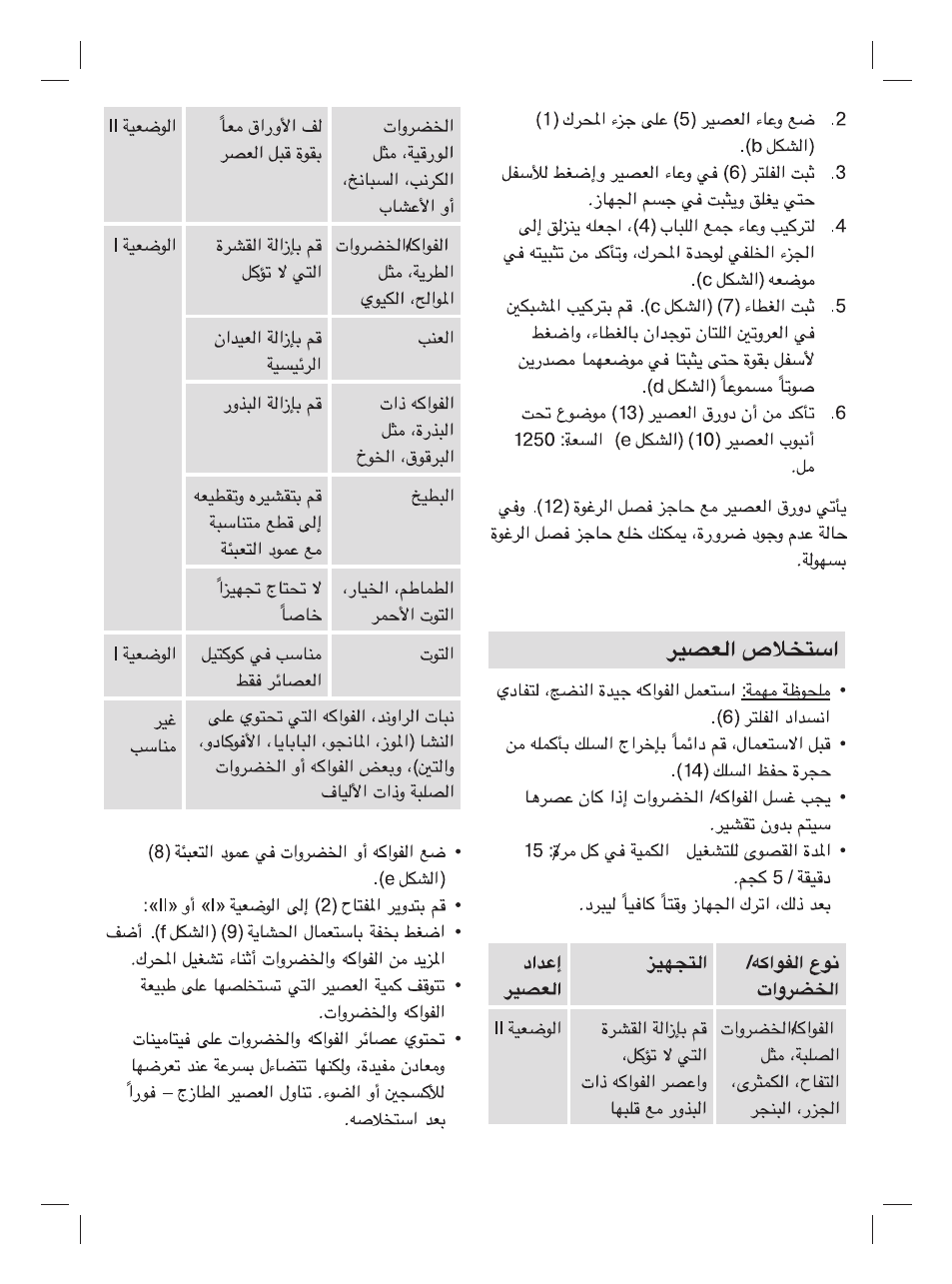 2. ضع وعاء العصير (5) على جزء المحرك (1) (الشكل b).
3. ثبت الفلتر (6) في وعاء العصير وإضغط للأسفل حتي يغلق ويثبت في جسم الجهاز.
4. لتركيب وعاء جمع اللباب (4)، اجعله ينزلق إلى الجزء الخلفي لوحدة المحرك، وتأكد من تثبيته في موضعه (الشكل c).
5. ثبت الغطاء (7) (الشكل c). قم بتركيب المشبكين في العروتين اللتان توجدان بالغطاء، واضغط لأسفل بقوة حتى يثبتا في موضعهما مصدرين صوتاً مسموعاً (الشكل d).
6. تأكد من أن دورق العصير (13) موضوع تحت أنبوب العصير (10) (الشكل e) السعة: 1250 مل.

يأتي دورق العصير مع حاجز فصل الرغوة (12). وفي حالة عدم وجود ضرورة، يمكنك خلع حاجز فصل الرغوة بسهولة.

استخلاص العصير

• ملحوظة مهمة: استعمل الفواكه جيدة النضج، لتفادي انسداد الفلتر (6).
• قبل الاستعمال، قم دائماً بإخراج السلك بأكمله من حجرة حفظ السلك (14).
• يجب غسل الفواكه/ الخضروات إذا كان عصرها سيتم بدون تقشير.
• المدة القصوى للتشغيل الكمية في كل مرة: 15 دقيقة / 5 كجم.
بعد ذلك، اترك الجهاز وقتاً كافياً ليبرد.

| نوع الفواكه/ الخضروات | التجهيز | إعداد العصير |
|---|---|---|
| الفواكه/الخضروات الصلبة، مثل التفاح، الكمثرى، الجزر، البنجر | قم بإزالة القشرة التي لا تؤكل، واعصر الفواكه ذات البذور مع قلبها | الوضعية II |
| الخضروات الورقية، مثل الكرنب، السبانخ، أو الأعشاب | لف الأوراق معاً بقوة قبل العصر | الوضعية II |
| الفواكه/الخضروات الطرية، مثل الموالح، الكيوي | قم بإزالة القشرة التي لا تؤكل | الوضعية I |
| العنب | قم بإزالة العيدان الرئيسية | |
| الفواكه ذات البذرة، مثل البرقوق، الخوخ | قم بإزالة البذور | |
| البطيخ | قم بتقشيره وتقطيعه إلى قطع متناسبة مع عمود التعبئة | |
| الطماطم، الخيار، التوت الأحمر | لا تحتاج تجهيزاً خاصاً | |
| التوت | مناسب في كوكتيل العصائر فقط | الوضعية I |
| نبات الراوند، الفواكه التي تحتوي على النشا (الموز، المانجو، البابايا، الأفوكادو، والتين)، وبعض الفواكه أو الخضروات الصلبة وذات الألياف | | غير مناسب |

• ضع الفواكه أو الخضروات في عمود التعبئة (8) (الشكل e).
• قم بتدوير المفتاح (2) إلى الوضعية «I» أو «II»:
• اضغط بخفة باستعمال الحشاية (9) (الشكل f). أضف المزيد من الفواكه والخضروات أثناء تشغيل المحرك.
• تتوقف كمية العصير التي تستخلصها على طبيعة الفواكه والخضروات.
• تحتوي عصائر الفواكه والخضروات على فيتامينات ومعادن مفيدة، ولكنها تتضاءل بسرعة عند تعرضها للأكسجين أو الضوء. تناول العصير الطازج – فوراً بعد استخلاصه.